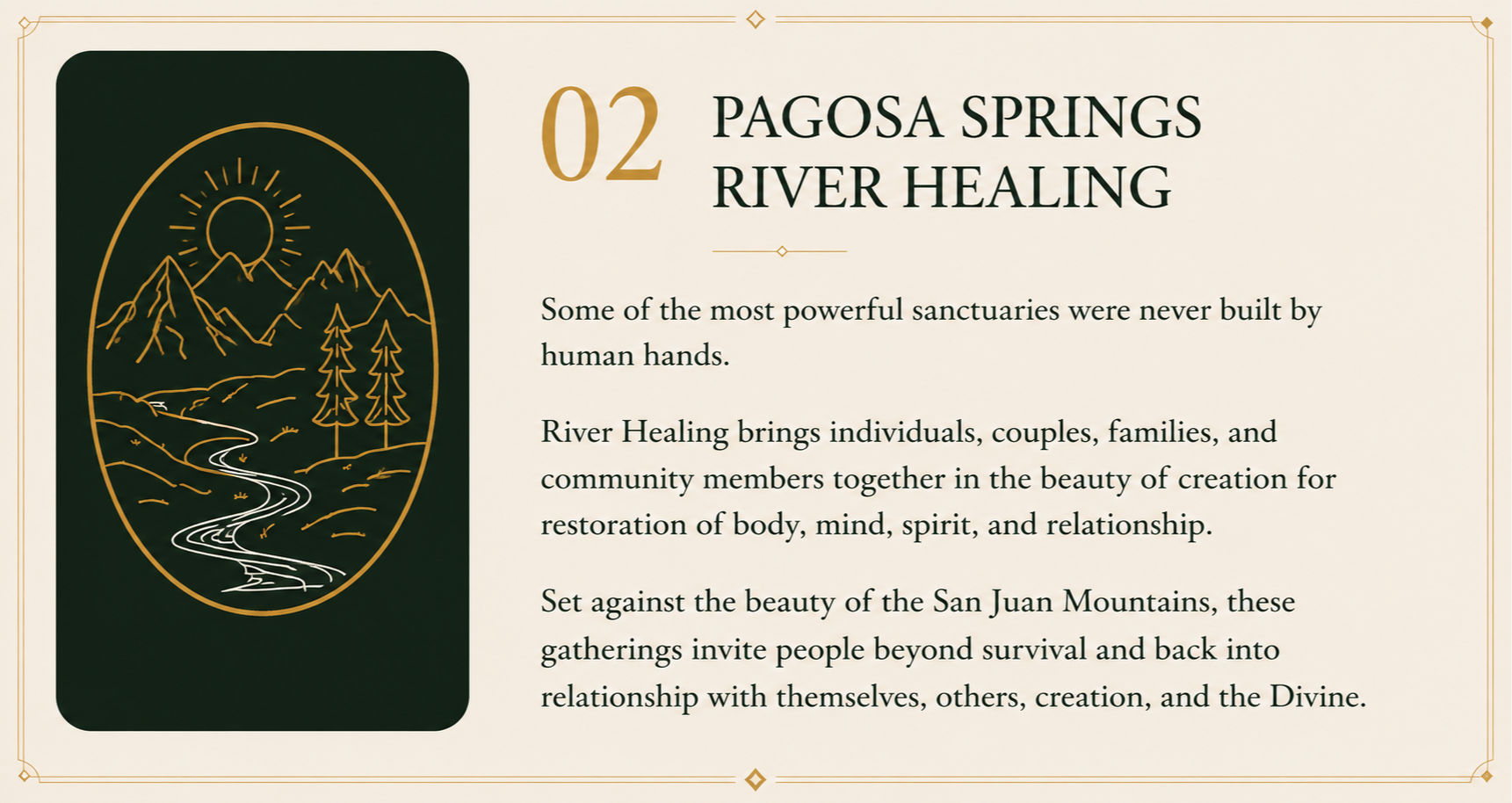 02

PAGOSA SPRINGS
RIVER HEALING

Some of the most powerful sanctuaries were never built by human hands.

River Healing brings individuals, couples, families, and community members together in the beauty of creation for restoration of body, mind, spirit, and relationship.

Set against the beauty of the San Juan Mountains, these gatherings invite people beyond survival and back into relationship with themselves, others, creation, and the Divine.